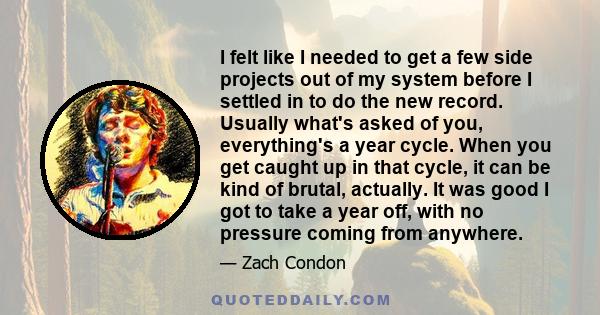 I felt like I needed to get a few side projects out of my system before I settled in to do the new record. Usually what's asked of you, everything's a year cycle. When you get caught up in that cycle, it can be kind of brutal, actually. It was good I got to take a year off, with no pressure coming from anywhere.

— Zach Condon

QUOTEDDAILY.COM